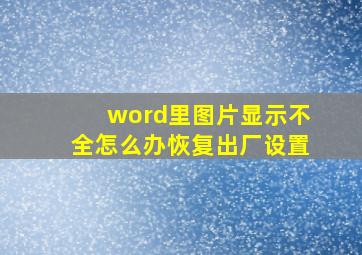 word里图片显示不全怎么办恢复出厂设置